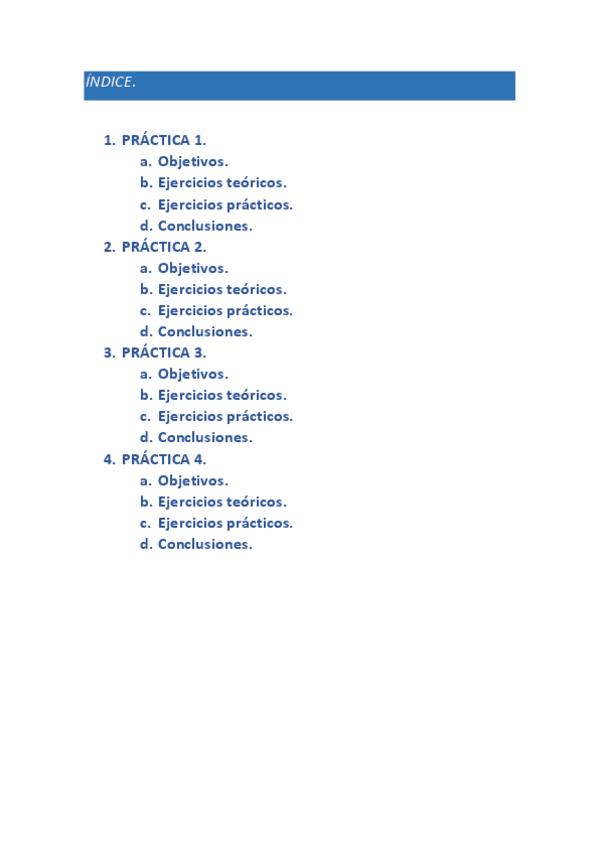 ÍNDICE.

1. PRÁCTICA 1.
a. Objetivos.
b. Ejercicios teóricos.
c. Ejercicios prácticos.
d. Conclusiones.
2. PRÁCTICA 2.
a. Objetivos.
b. Ejercicios teóricos.
c. Ejercicios prácticos.
d. Conclusiones.
3. PRÁCTICA 3.
a. Objetivos.
b. Ejercicios teóricos.
c. Ejercicios prácticos.
d. Conclusiones.
4. PRÁCTICA 4.
a. Objetivos.
b. Ejercicios teóricos.
c. Ejercicios prácticos.
d. Conclusiones.